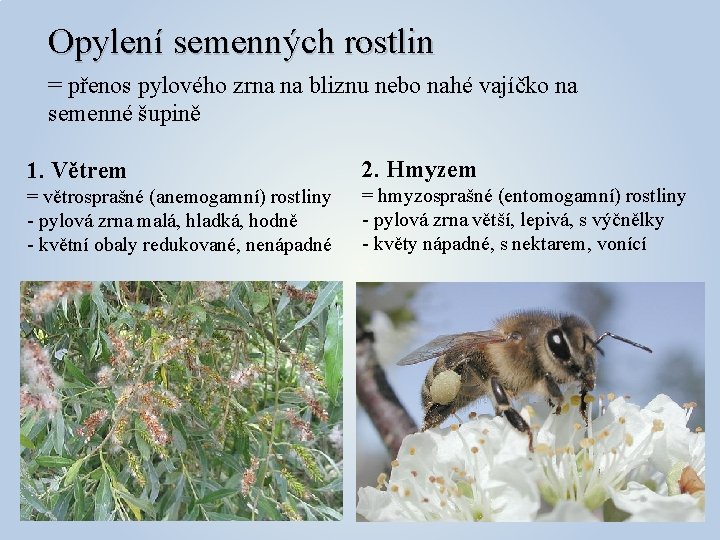 Opylení semenných rostlin

= přenos pylového zrna na bliznu nebo nahé vajíčko na semenné šupině

1. Větrem

= větrosprašné (anemogamní) rostliny

- pylová zrna malá, hladká, hodně

- květní obaly redukované, nenápadné

2. Hmyzem

= hmyzosprašné (entomogamní) rostliny

- pylová zrna větší, lepivá, s výčnělky

- květy nápadné, s nektarem, vonící